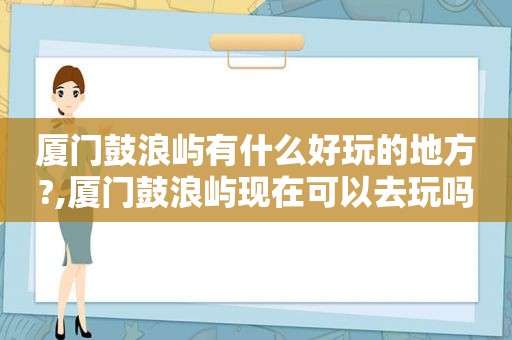 厦门鼓浪屿有什么好玩的地方?,厦门鼓浪屿现在可以去玩吗